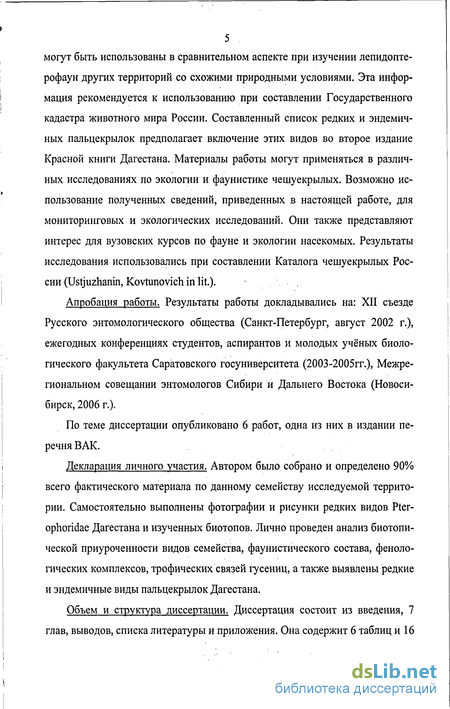 5

могут быть использованы в сравнительном аспекте при изучении лепидоптерофаун других территорий со схожими природными условиями. Эта информация рекомендуется к использованию при составлении Государственного кадастра животного мира России. Составленный список редких и эндемичных пальцекрылок предполагает включение этих видов во второе издание Красной книги Дагестана. Материалы работы могут применяться в различных исследованиях по экологии и фаунистике чешуекрылых. Возможно использование полученных сведений, приведенных в настоящей работе, для мониторинговых и экологических исследований. Они также представляют интерес для вузовских курсов по фауне и экологии насекомых. Результаты исследования использовались при составлении Каталога чешуекрылых России (Ustjuzhanin, Kovtunovich in lit.).

Апробация работы. Результаты работы докладывались на: XII съезде Русского энтомологического общества (Санкт-Петербург, август 2002 г.), ежегодных конференциях студентов, аспирантов и молодых учёных биологического факультета Саратовского госуниверситета (2003-2005гг.), Межрегиональном совещании энтомологов Сибири и Дальнего Востока (Новосибирск, 2006 г.).

По теме диссертации опубликовано 6 работ, одна из них в издании перечня ВАК.

Декларация личного участия. Автором было собрано и определено 90% всего фактического материала по данному семейству исследуемой территории. Самостоятельно выполнены фотографии и рисунки редких видов Pterophoridae Дагестана и изученных биотопов. Лично проведен анализ биотопической приуроченности видов семейства, фаунистического состава, фенологических комплексов, трофических связей гусениц, а также выявлены редкие и эндемичные виды пальцекрылок Дагестана.

Объем и структура диссертации. Диссертация состоит из введения, 7 глав, выводов, списка литературы и приложения. Она содержит 6 таблиц и 16

dsLib.net
библиотека диссертаций